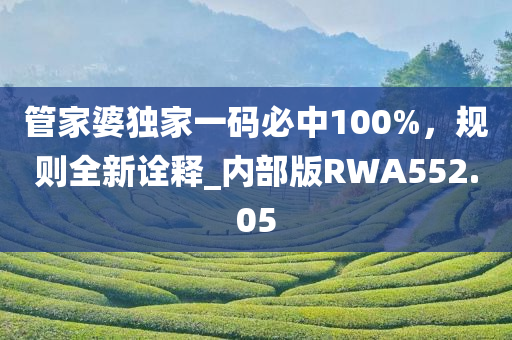 管家婆独家一码必中100%，规则全新诠释_内部版RWA552.05